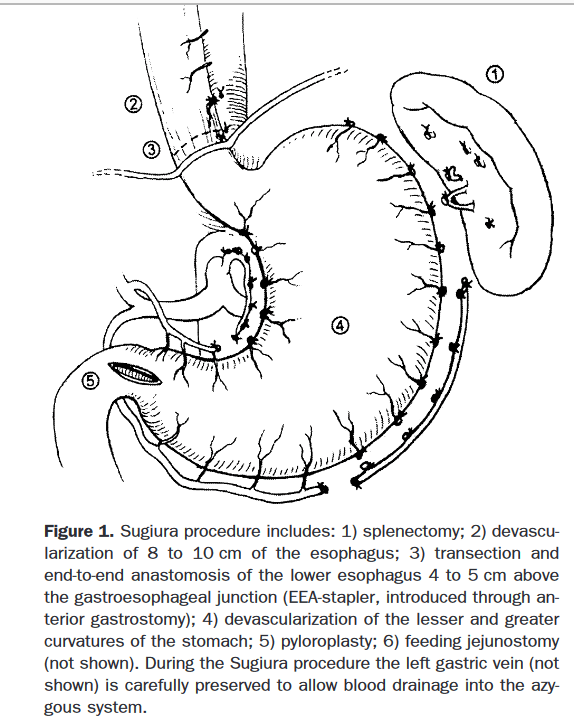 ①

②

③

④

⑤

**Figure 1.** Sugiura procedure includes: 1) splenectomy; 2) devascularization of 8 to 10 cm of the esophagus; 3) transection and end-to-end anastomosis of the lower esophagus 4 to 5 cm above the gastroesophageal junction (EEA-stapler, introduced through anterior gastrostomy); 4) devascularization of the lesser and greater curvatures of the stomach; 5) pyloroplasty; 6) feeding jejunostomy (not shown). During the Sugiura procedure the left gastric vein (not shown) is carefully preserved to allow blood drainage into the azygous system.